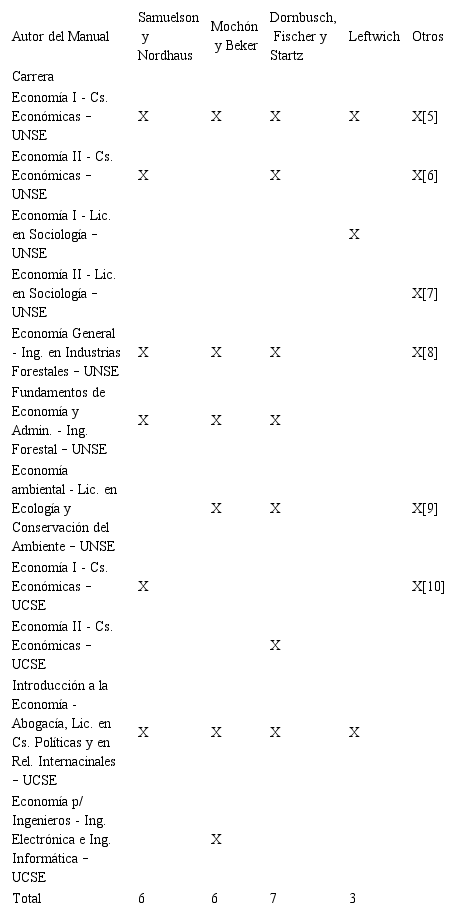 | Autor del Manual | Samuelson y Nordhaus | Mochón y Beker | Dornbusch, Fischer y Startz | Leftwich | Otros |
|---|---|---|---|---|---|
| Carrera | | | | | |
| Economía I - Cs. Económicas – UNSE | X | X | X | X | X[5] |
| Economía II - Cs. Económicas – UNSE | X | | X | | X[6] |
| Economía I - Lic. en Sociología – UNSE | | | | X | |
| Economía II - Lic. en Sociología – UNSE | | | | | X[7] |
| Economía General - Ing. en Industrias Forestales – UNSE | X | X | X | | X[8] |
| Fundamentos de Economía y Admin. - Ing. Forestal – UNSE | X | X | X | | |
| Economía ambiental - Lic. en Ecología y Conservación del Ambiente – UNSE | | X | X | | X[9] |
| Economía I - Cs. Económicas – UCSE | X | | | | X[10] |
| Economía II - Cs. Económicas – UCSE | | | X | | |
| Introducción a la Economía - Abogacía, Lic. en Cs. Políticas y en Rel. Internacinales – UCSE | X | X | X | X | |
| Economía p/ Ingenieros - Ing. Electrónica e Ing. Informática – UCSE | | X | | | |
| Total | 6 | 6 | 7 | 3 | |